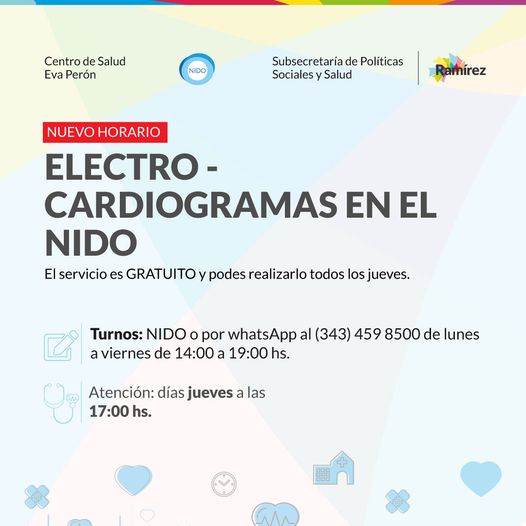 Centro de Salud
Eva Perón

NIDO

Subsecretaría de Políticas
Sociales y Salud

Ramírez

NUEVO HORARIO

ELECTRO - CARDIOGRAMAS EN EL NIDO

El servicio es GRATUITO y podes realizarlo todos los jueves.

Turnos: NIDO o por whatsApp al (343) 459 8500 de lunes a viernes de 14:00 a 19:00 hs.

Atención: días jueves a las 17:00 hs.